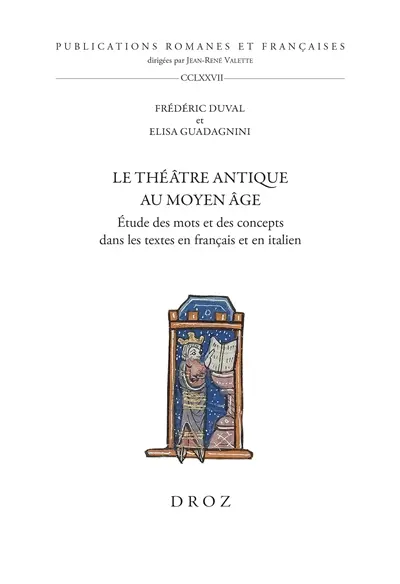 PUBLICATIONS ROMANES ET FRANÇAISES
dirigées par JEAN-RENÉ VALETTE

CCLXXVII

FRÉDÉRIC DUVAL
et
ELISA GUADAGNINI

LE THÉÂTRE ANTIQUE
AU MOYEN ÂGE

Étude des mots et des concepts
dans les textes en français et en italien

DROZ